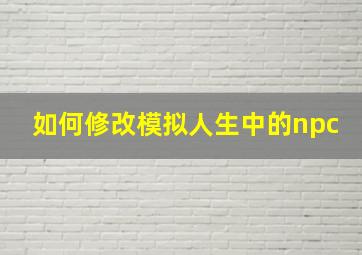 如何修改模拟人生中的npc